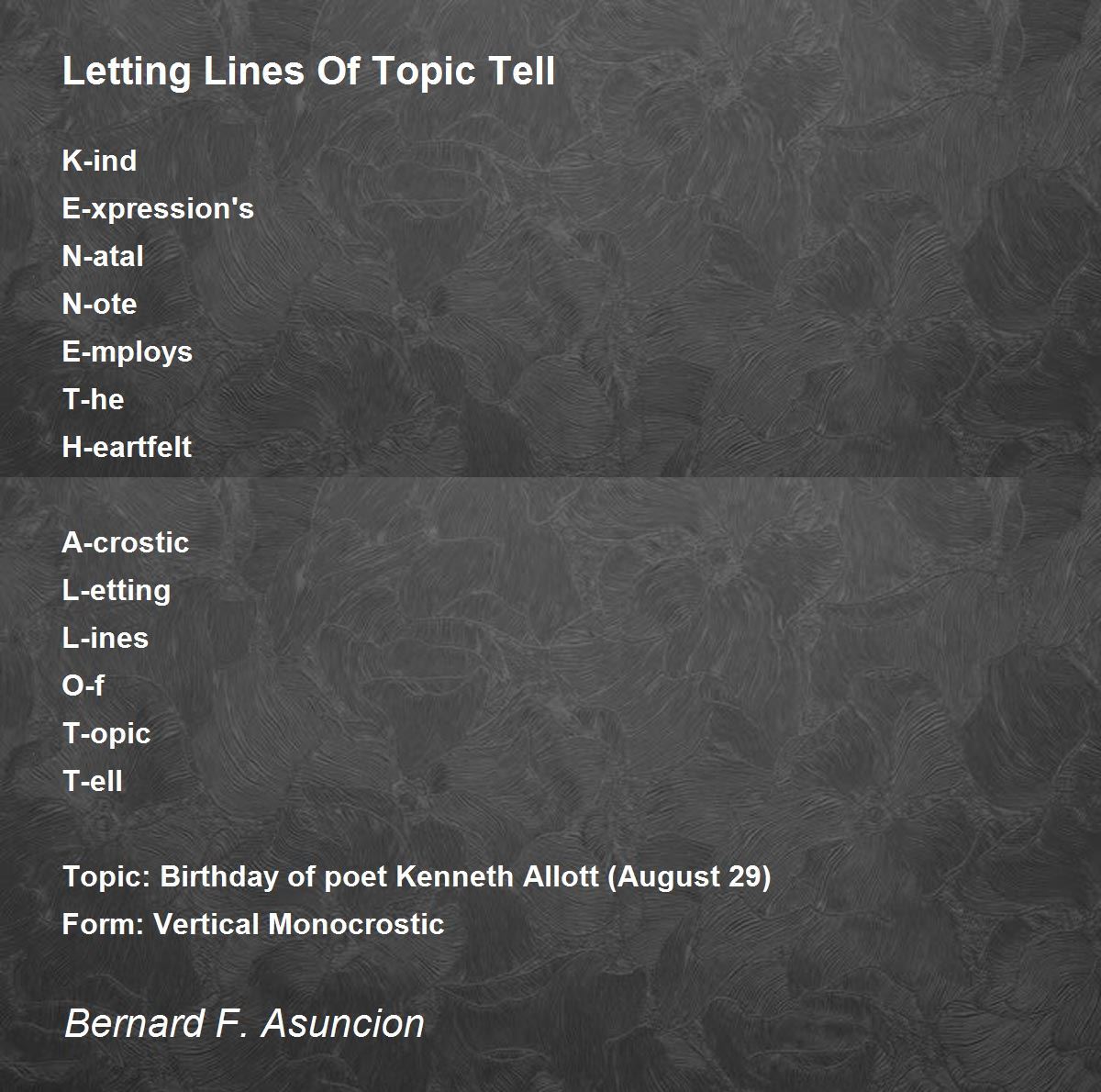 Letting Lines Of Topic Tell

K-ind
E-xpression's
N-atal
N-ote
E-mploys
T-he
H-eartfelt

A-crostic
L-etting
L-ines
O-f
T-opic
T-ell

Topic: Birthday of poet Kenneth Allott (August 29)
Form: Vertical Monocrostic

Bernard F. Asuncion